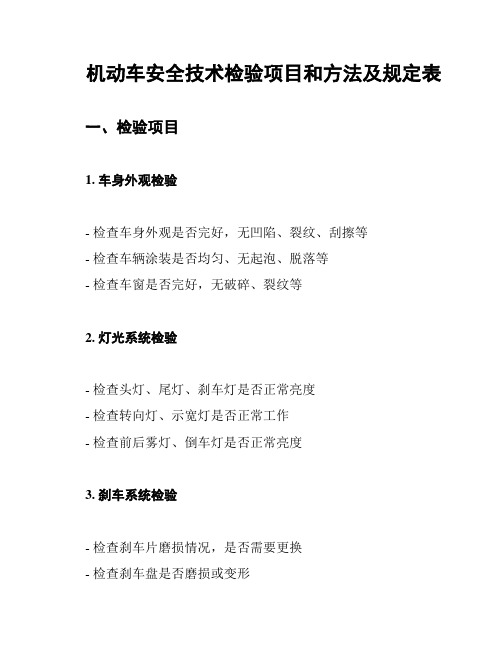 机动车安全技术检验项目和方法及规定表

一、检验项目

1. 车身外观检验

- 检查车身外观是否完好，无凹陷、裂纹、刮擦等
- 检查车辆涂装是否均匀、无起泡、脱落等
- 检查车窗是否完好，无破碎、裂纹等

2. 灯光系统检验

- 检查头灯、尾灯、刹车灯是否正常亮度
- 检查转向灯、示宽灯是否正常工作
- 检查前后雾灯、倒车灯是否正常亮度

3. 刹车系统检验

- 检查刹车片磨损情况，是否需要更换
- 检查刹车盘是否磨损或变形